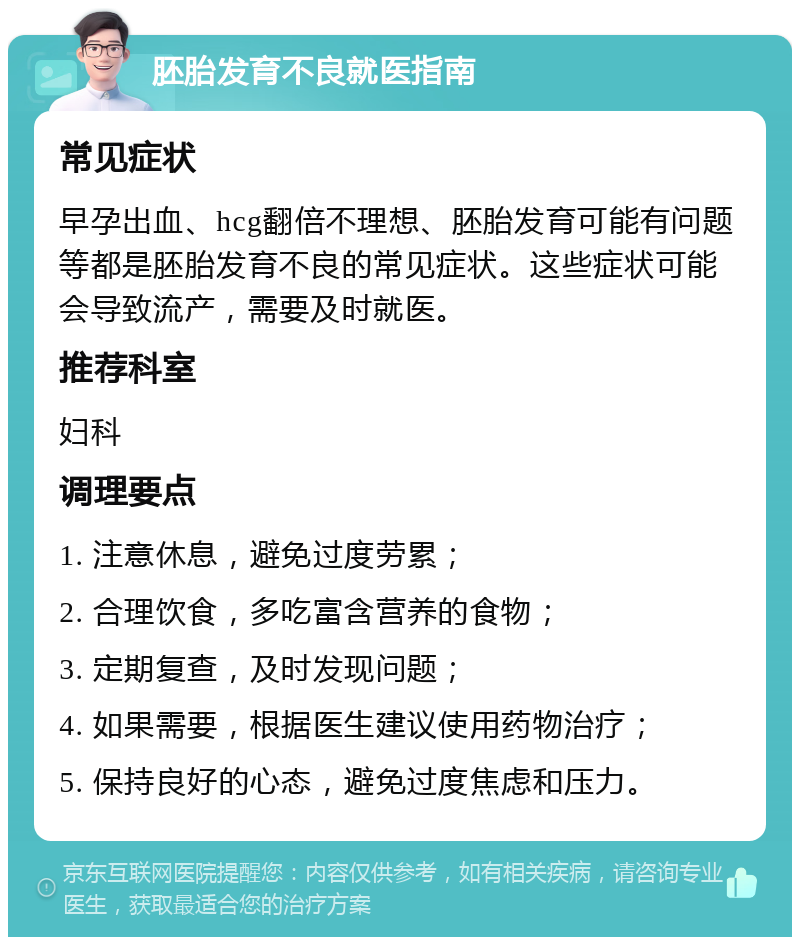 胚胎发育不良就医指南

常见症状

早孕出血、hcg翻倍不理想、胚胎发育可能有问题等都是胚胎发育不良的常见症状。这些症状可能会导致流产，需要及时就医。

推荐科室

妇科

调理要点

1. 注意休息，避免过度劳累；

2. 合理饮食，多吃富含营养的食物；

3. 定期复查，及时发现问题；

4. 如果需要，根据医生建议使用药物治疗；

5. 保持良好的心态，避免过度焦虑和压力。

京东互联网医院提醒您：内容仅供参考，如有相关疾病，请咨询专业医生，获取最适合您的治疗方案